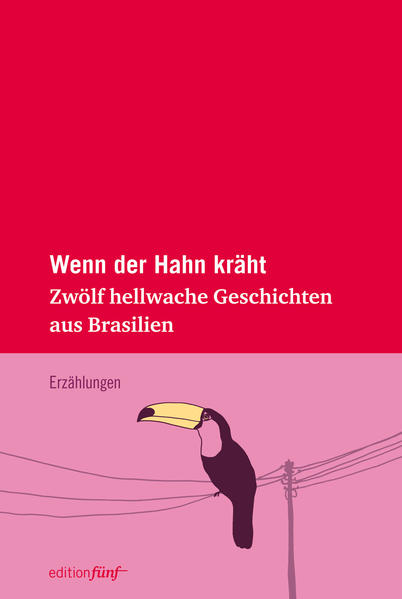 Wenn der Hahn kräht
Zwölf hellwache Geschichten aus Brasilien

Erzählungen

editionfünf